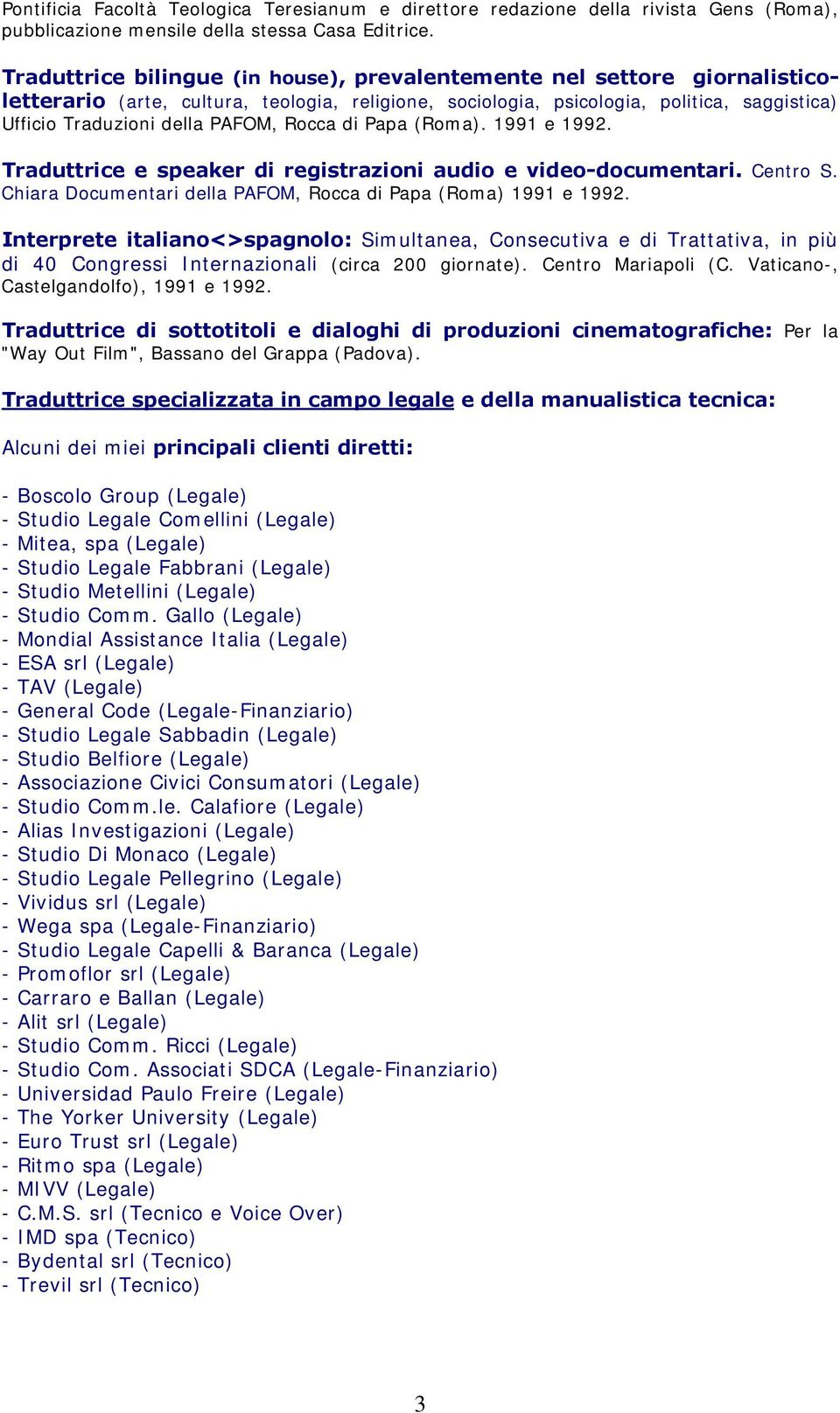 Pontificia Facoltà Teologica Teresianum e direttore redazione della rivista Gens (Roma), pubblicazione mensile della stessa Casa Editrice.

Traduttrice bilingue (in house), prevalentemente nel settore giornalistico-letterario (arte, cultura, teologia, religione, sociologia, psicologia, politica, saggistica) Ufficio Traduzioni della PAFOM, Rocca di Papa (Roma). 1991 e 1992.

Traduttrice e speaker di registrazioni audio e video-documentari. Centro S. Chiara Documentari della PAFOM, Rocca di Papa (Roma) 1991 e 1992.

Interprete italiano<>spagnolo: Simultanea, Consecutiva e di Trattativa, in più di 40 Congressi Internazionali (circa 200 giornate). Centro Mariapoli (C. Vaticano-, Castelgandolfo), 1991 e 1992.

Traduttrice di sottotitoli e dialoghi di produzioni cinematografiche: Per la "Way Out Film", Bassano del Grappa (Padova).

Traduttrice specializzata in campo legale e della manualistica tecnica:

Alcuni dei miei principali clienti diretti:

- Boscolo Group (Legale)
- Studio Legale Comellini (Legale)
- Mitea, spa (Legale)
- Studio Legale Fabbrani (Legale)
- Studio Metellini (Legale)
- Studio Comm. Gallo (Legale)
- Mondial Assistance Italia (Legale)
- ESA srl (Legale)
- TAV (Legale)
- General Code (Legale-Finanziario)
- Studio Legale Sabbadin (Legale)
- Studio Belfiore (Legale)
- Associazione Civici Consumatori (Legale)
- Studio Comm.le. Calafiore (Legale)
- Alias Investigazioni (Legale)
- Studio Di Monaco (Legale)
- Studio Legale Pellegrino (Legale)
- Vividus srl (Legale)
- Wega spa (Legale-Finanziario)
- Studio Legale Capelli & Baranca (Legale)
- Promoflor srl (Legale)
- Carraro e Ballan (Legale)
- Alit srl (Legale)
- Studio Comm. Ricci (Legale)
- Studio Com. Associati SDCA (Legale-Finanziario)
- Universidad Paulo Freire (Legale)
- The Yorker University (Legale)
- Euro Trust srl (Legale)
- Ritmo spa (Legale)
- MIVV (Legale)
- C.M.S. srl (Tecnico e Voice Over)
- IMD spa (Tecnico)
- Bydental srl (Tecnico)
- Trevil srl (Tecnico)

3